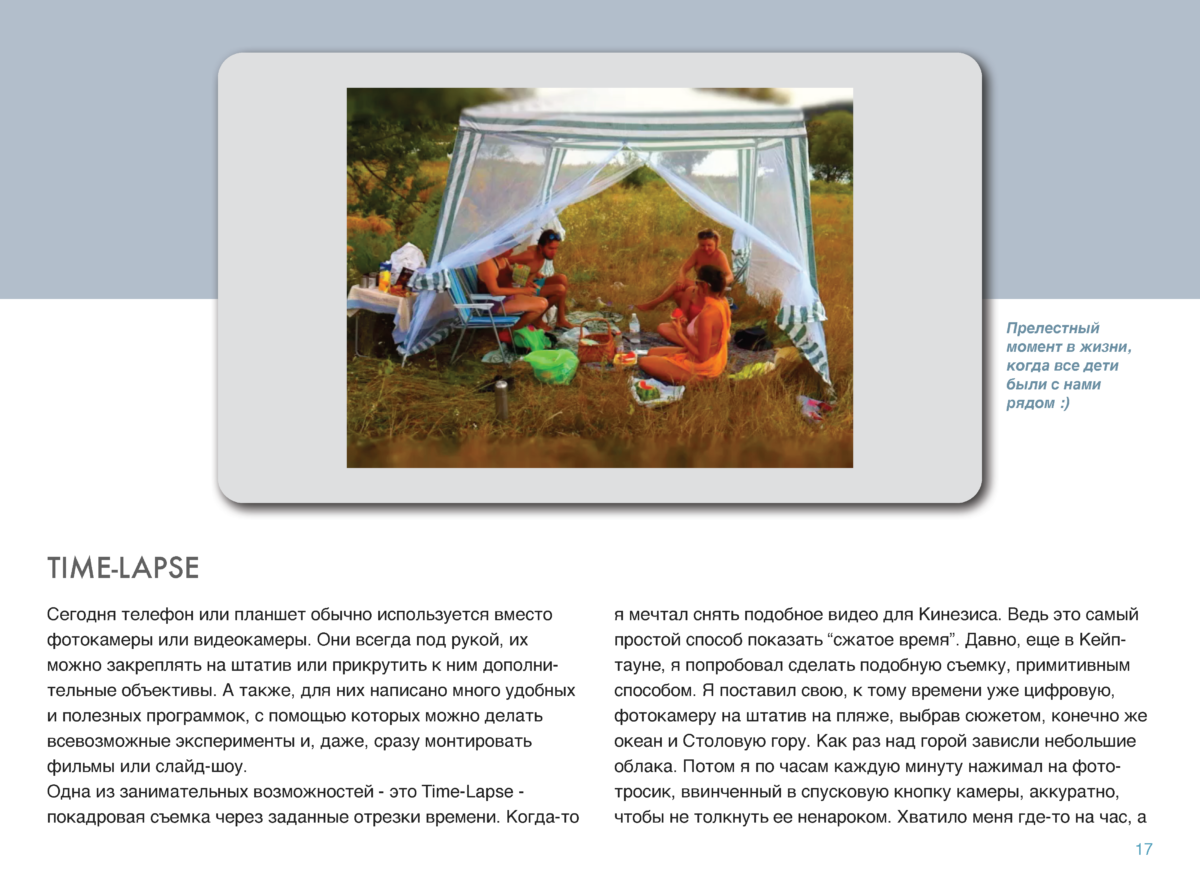 Прелестный момент в жизни, когда все дети были с нами рядом :)

TIME-LAPSE

Сегодня телефон или планшет обычно используется вместо фотокамеры или видеокамеры. Они всегда под рукой, их можно закреплять на штатив или прикрутить к ним дополнительные объективы. А также, для них написано много удобных и полезных программок, с помощью которых можно делать всевозможные эксперименты и, даже, сразу монтировать фильмы или слайд-шоу.
Одна из занимательных возможностей - это Time-Lapse - покадровая съемка через заданные отрезки времени. Когда-то я мечтал снять подобное видео для Кинезиса. Ведь это самый простой способ показать “сжатое время”. Давно, еще в Кейптауне, я попробовал сделать подобную съемку, примитивным способом. Я поставил свою, к тому времени уже цифровую, фотокамеру на штатив на пляже, выбрав сюжетом, конечно же океан и Столовую гору. Как раз над горой зависли небольшие облака. Потом я по часам каждую минуту нажимал на фототросик, ввинченный в спусковую кнопку камеры, аккуратно, чтобы не толкнуть ее ненароком. Хватило меня где-то на час, а

17